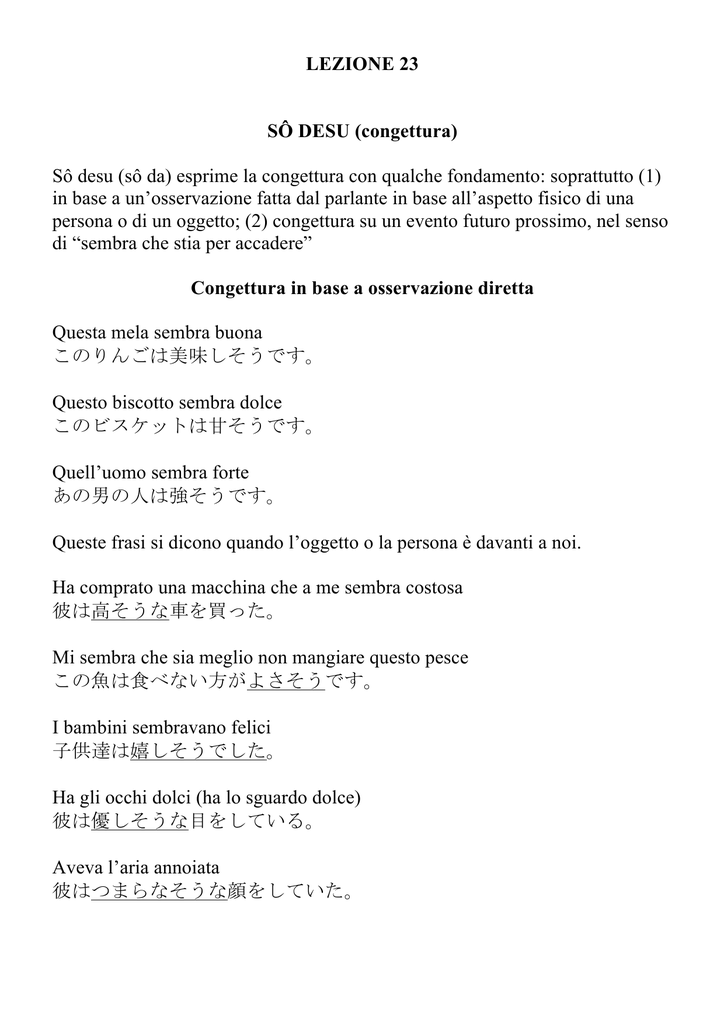 LEZIONE 23

SÔ DESU (congettura)

Sô desu (sô da) esprime la congettura con qualche fondamento: soprattutto (1) in base a un'osservazione fatta dal parlante in base all'aspetto fisico di una persona o di un oggetto; (2) congettura su un evento futuro prossimo, nel senso di "sembra che stia per accadere"

Congettura in base a osservazione diretta

Questa mela sembra buona
このりんごは美味しそうです。

Questo biscotto sembra dolce
このビスケットは甘そうです。

Quell'uomo sembra forte
あの男の人は強そうです。

Queste frasi si dicono quando l'oggetto o la persona è davanti a noi.

Ha comprato una macchina che a me sembra costosa
彼は高そうな車を買った。

Mi sembra che sia meglio non mangiare questo pesce
この魚は食べない方がよさそうです。

I bambini sembravano felici
子供達は嬉しそうでした。

Ha gli occhi dolci (ha lo sguardo dolce)
彼は優しそうな目をしている。

Aveva l'aria annoiata
彼はつまらなそうな顔をしていた。